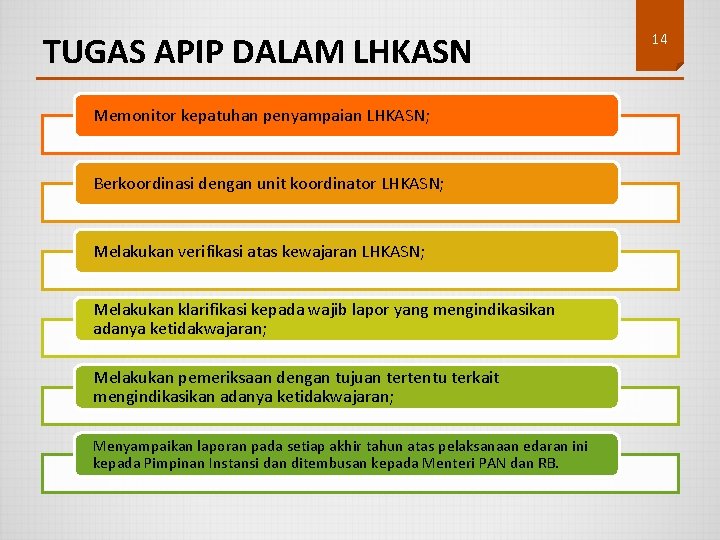 TUGAS APIP DALAM LHKASN

14

Memonitor kepatuhan penyampaian LHKASN;

Berkoordinasi dengan unit koordinator LHKASN;

Melakukan verifikasi atas kewajaran LHKASN;

Melakukan klarifikasi kepada wajib lapor yang mengindikasikan adanya ketidakwajaran;

Melakukan pemeriksaan dengan tujuan tertentu terkait mengindikasikan adanya ketidakwajaran;

Menyampaikan laporan pada setiap akhir tahun atas pelaksanaan edaran ini kepada Pimpinan Instansi dan ditembusan kepada Menteri PAN dan RB.